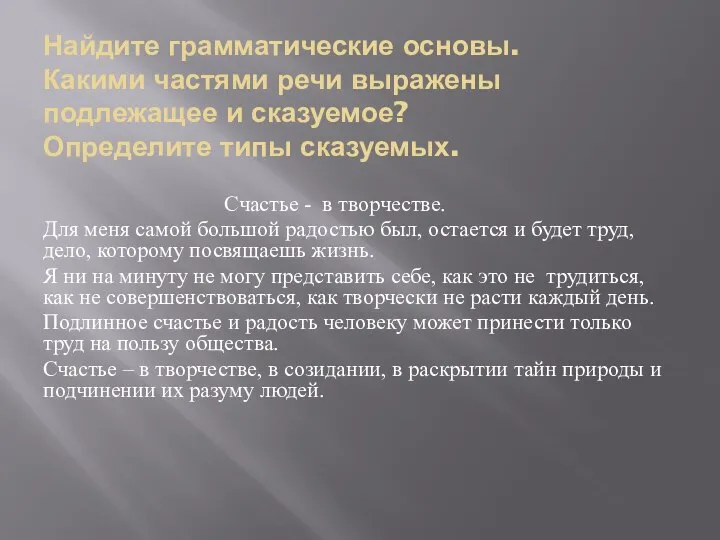 Найдите грамматические основы. Какими частями речи выражены подлежащее и сказуемое? Определите типы сказуемых.

Счастье - в творчестве.

Для меня самой большой радостью был, остается и будет труд, дело, которому посвящаешь жизнь.

Я ни на минуту не могу представить себе, как это не трудиться, как не совершенствоваться, как творчески не расти каждый день.

Подлинное счастье и радость человеку может принести только труд на пользу общества.

Счастье – в творчестве, в созидании, в раскрытии тайн природы и подчинении их разуму людей.